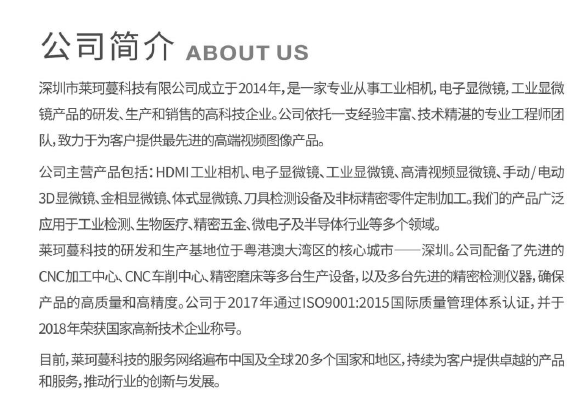 公司简介 ABOUT US

深圳市莱珂蔓科技有限公司成立于2014年，是一家专业从事工业相机，电子显微镜，工业显微镜产品的研发、生产和销售的高科技企业。公司依托一支经验丰富、技术精湛的专业工程师团队，致力于为客户提供最先进的高端视频图像产品。

公司主营产品包括：HDMI工业相机、电子显微镜、工业显微镜、高清视频显微镜、手动/电动3D显微镜、金相显微镜、体式显微镜、刀具检测设备及非标精密零件定制加工。我们的产品广泛应用于工业检测、生物医疗、精密五金、微电子及半导体行业等多个领域。

莱珂蔓科技的研发和生产基地位于粤港澳大湾区的核心城市——深圳。公司配备了先进的CNC加工中心、CNC车削中心、精密磨床等多台生产设备，以及多台先进的精密检测仪器，确保产品的高质量和高精度。公司于2017年通过ISO9001:2015国际质量管理体系认证，并于2018年荣获国家高新技术企业称号。

目前，莱珂蔓科技的服务网络遍布中国及全球20多个国家和地区，持续为客户提供卓越的产品和服务，推动行业的创新与发展。